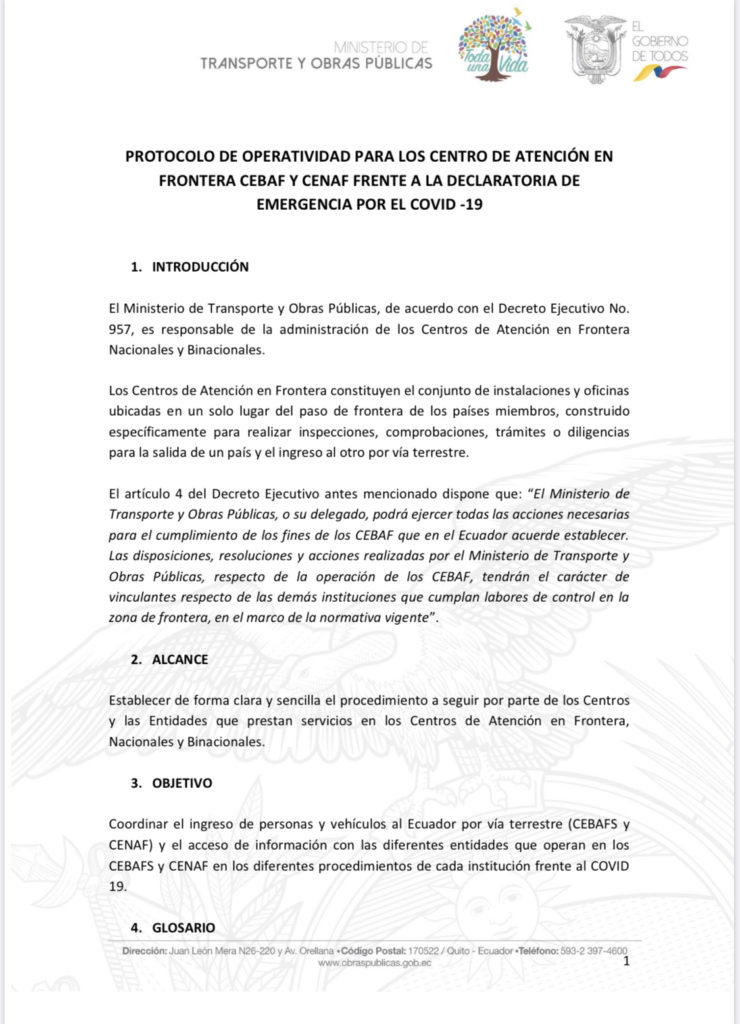 MINISTERIO DE
TRANSPORTE Y OBRAS PÚBLICAS

Toda una Vida

EL GOBIERNO DE TODOS

PROTOCOLO DE OPERATIVIDAD PARA LOS CENTRO DE ATENCIÓN EN FRONTERA CEBAF Y CENAF FRENTE A LA DECLARATORIA DE EMERGENCIA POR EL COVID -19

1. INTRODUCCIÓN

El Ministerio de Transporte y Obras Públicas, de acuerdo con el Decreto Ejecutivo No. 957, es responsable de la administración de los Centros de Atención en Frontera Nacionales y Binacionales.

Los Centros de Atención en Frontera constituyen el conjunto de instalaciones y oficinas ubicadas en un solo lugar del paso de frontera de los países miembros, construido específicamente para realizar inspecciones, comprobaciones, trámites o diligencias para la salida de un país y el ingreso al otro por vía terrestre.

El artículo 4 del Decreto Ejecutivo antes mencionado dispone que: "El Ministerio de Transporte y Obras Públicas, o su delegado, podrá ejercer todas las acciones necesarias para el cumplimiento de los fines de los CEBAF que en el Ecuador acuerde establecer. Las disposiciones, resoluciones y acciones realizadas por el Ministerio de Transporte y Obras Públicas, respecto de la operación de los CEBAF, tendrán el carácter de vinculantes respecto de las demás instituciones que cumplan labores de control en la zona de frontera, en el marco de la normativa vigente".

2. ALCANCE

Establecer de forma clara y sencilla el procedimiento a seguir por parte de los Centros y las Entidades que prestan servicios en los Centros de Atención en Frontera, Nacionales y Binacionales.

3. OBJETIVO

Coordinar el ingreso de personas y vehículos al Ecuador por vía terrestre (CEBAFS y CENAF) y el acceso de información con las diferentes entidades que operan en los CEBAFS y CENAF en los diferentes procedimientos de cada institución frente al COVID 19.

4. GLOSARIO

Dirección: Juan León Mera N26-220 y Av. Orellana • Código Postal: 170522 / Quito - Ecuador • Teléfono: 593-2 397-4600
www.obraspublicas.gob.ec
1